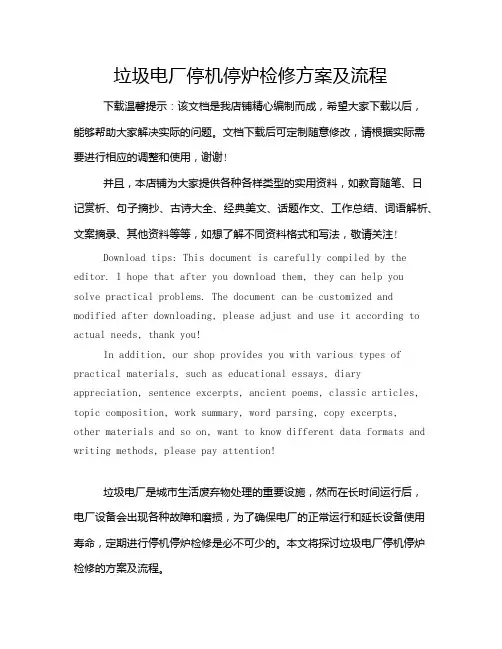 垃圾电厂停机停炉检修方案及流程

下载温馨提示：该文档是我店铺精心编制而成，希望大家下载以后，能够帮助大家解决实际的问题。文档下载后可定制随意修改，请根据实际需要进行相应的调整和使用，谢谢！

并且，本店铺为大家提供各种各样类型的实用资料，如教育随笔、日记赏析、句子摘抄、古诗大全、经典美文、话题作文、工作总结、词语解析、文案摘录、其他资料等等，如想了解不同资料格式和写法，敬请关注！

Download tips: This document is carefully compiled by the editor. I hope that after you download them, they can help you solve practical problems. The document can be customized and modified after downloading, please adjust and use it according to actual needs, thank you!

In addition, our shop provides you with various types of practical materials, such as educational essays, diary appreciation, sentence excerpts, ancient poems, classic articles, topic composition, work summary, word parsing, copy excerpts, other materials and so on, want to know different data formats and writing methods, please pay attention!

垃圾电厂是城市生活废弃物处理的重要设施，然而在长时间运行后，电厂设备会出现各种故障和磨损，为了确保电厂的正常运行和延长设备使用寿命，定期进行停机停炉检修是必不可少的。本文将探讨垃圾电厂停机停炉检修的方案及流程。